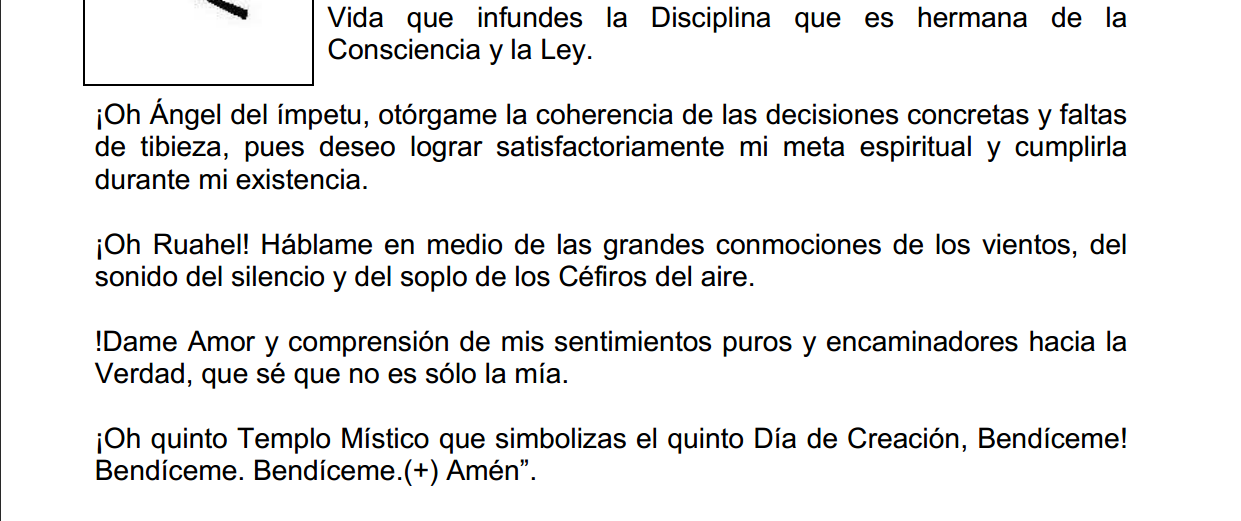 Vida que infundes la Disciplina que es hermana de la Consciencia y la Ley.

¡Oh Ángel del ímpetu, otórgame la coherencia de las decisiones concretas y faltas de tibieza, pues deseo lograr satisfactoriamente mi meta espiritual y cumplirla durante mi existencia.

¡Oh Ruahel! Háblame en medio de las grandes conmociones de los vientos, del sonido del silencio y del soplo de los Céfiros del aire.

!Dame Amor y comprensión de mis sentimientos puros y encaminadores hacia la Verdad, que sé que no es sólo la mía.

¡Oh quinto Templo Místico que simbolizas el quinto Día de Creación, Bendíceme! Bendíceme. Bendíceme.(+) Amén".